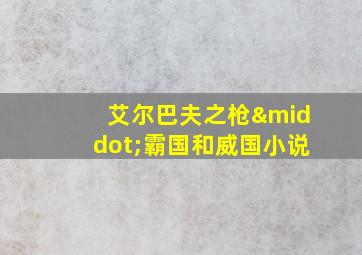 艾尔巴夫之枪&middot;霸国和威国小说